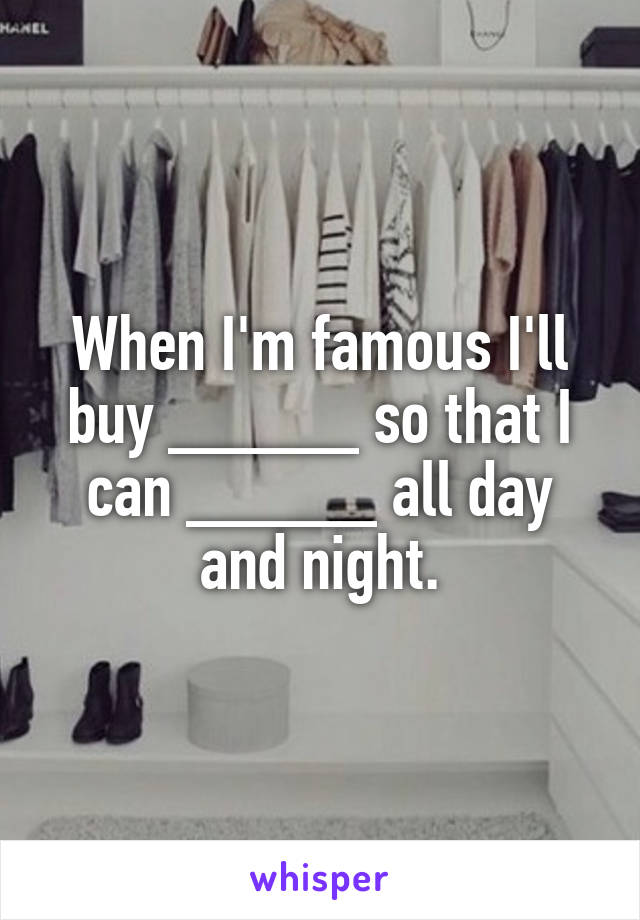 HANEL

When I'm famous I'll buy ______ so that I can ______ all day and night.

whisper